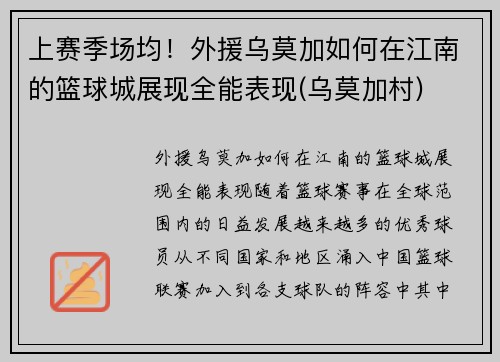 上赛季场均！外援乌莫加如何在江南的篮球城展现全能表现(乌莫加村)

外援乌莫加如何在江南的篮球城展现全能表现随着篮球赛事在全球范围内的日益发展越来越多的优秀球员从不同国家和地区涌入中国篮球联赛加入到各支球队的阵容中其中